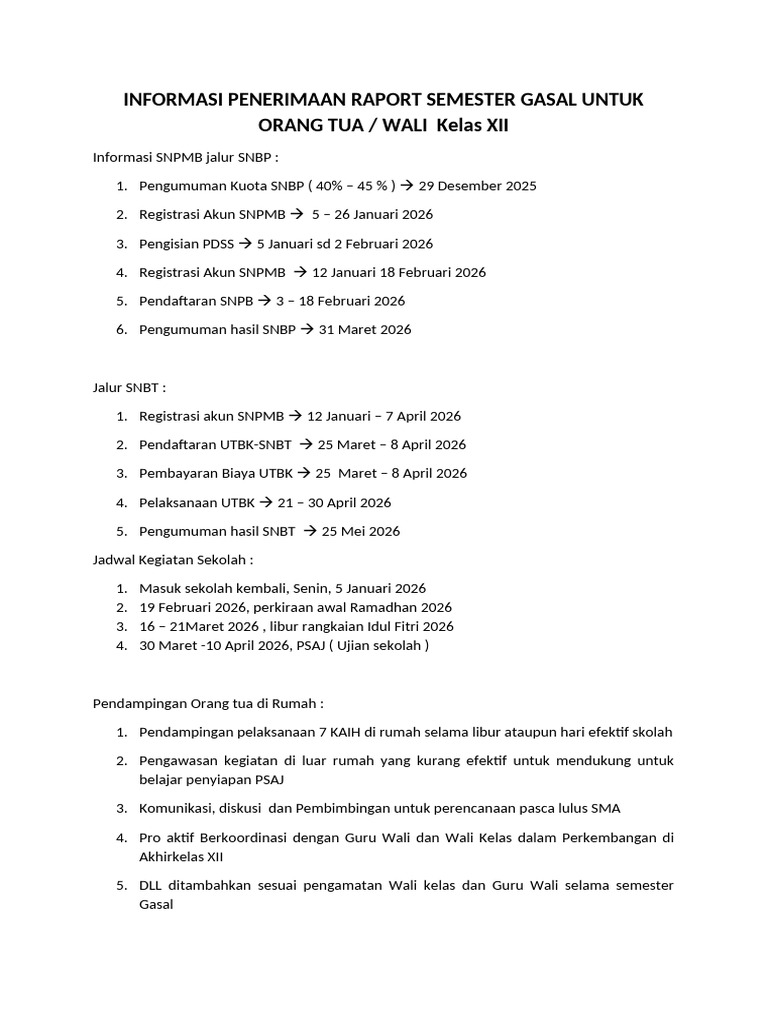 INFORMASI PENERIMAAN RAPORT SEMESTER GASAL UNTUK ORANG TUA / WALI Kelas XII

Informasi SNPMB jalur SNBP :

1. Pengumuman Kuota SNBP ( 40% – 45 % ) → 29 Desember 2025
2. Registrasi Akun SNPMB → 5 – 26 Januari 2026
3. Pengisian PDSS → 5 Januari sd 2 Februari 2026
4. Registrasi Akun SNPMB → 12 Januari 18 Februari 2026
5. Pendaftaran SNPB → 3 – 18 Februari 2026
6. Pengumuman hasil SNBP → 31 Maret 2026

Jalur SNBT :

1. Registrasi akun SNPMB → 12 Januari – 7 April 2026
2. Pendaftaran UTBK-SNBT → 25 Maret – 8 April 2026
3. Pembayaran Biaya UTBK → 25 Maret – 8 April 2026
4. Pelaksanaan UTBK → 21 – 30 April 2026
5. Pengumuman hasil SNBT → 25 Mei 2026

Jadwal Kegiatan Sekolah :

1. Masuk sekolah kembali, Senin, 5 Januari 2026
2. 19 Februari 2026, perkiraan awal Ramadhan 2026
3. 16 – 21Maret 2026 , libur rangkaian Idul Fitri 2026
4. 30 Maret -10 April 2026, PSAJ ( Ujian sekolah )

Pendampingan Orang tua di Rumah :

1. Pendampingan pelaksanaan 7 KAIH di rumah selama libur ataupun hari efektif skolah
2. Pengawasan kegiatan di luar rumah yang kurang efektif untuk mendukung untuk belajar penyiapan PSAJ
3. Komunikasi, diskusi dan Pembimbingan untuk perencanaan pasca lulus SMA
4. Pro aktif Berkoordinasi dengan Guru Wali dan Wali Kelas dalam Perkembangan di Akhirkelas XII
5. DLL ditambahkan sesuai pengamatan Wali kelas dan Guru Wali selama semester Gasal